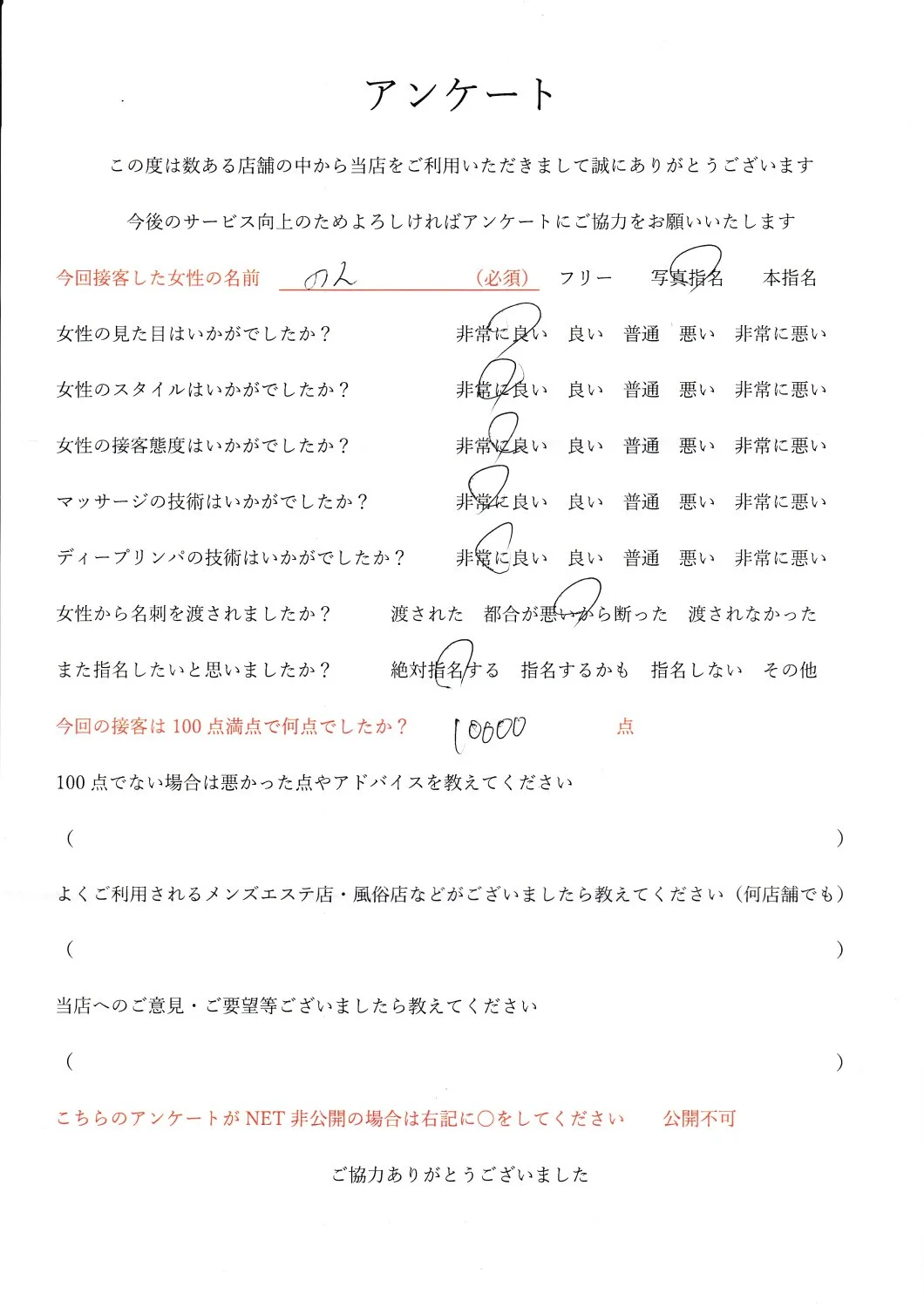 アンケート

この度は数ある店舗の中から当店をご利用いただきまして誠にありがとうございます

今後のサービス向上のためよろしければアンケートにご協力をお願いいたします

今回接客した女性の名前　のん　（必須）　フリー　写真指名　本指名

女性の見た目はいかがでしたか？　非常に良い　良い　普通　悪い　非常に悪い

女性のスタイルはいかがでしたか？　非常に良い　良い　普通　悪い　非常に悪い

女性の接客態度はいかがでしたか？　非常に良い　良い　普通　悪い　非常に悪い

マッサージの技術はいかがでしたか？　非常に良い　良い　普通　悪い　非常に悪い

ディープリンパの技術はいかがでしたか？　非常に良い　良い　普通　悪い　非常に悪い

女性から名刺を渡されましたか？　渡された　都合が悪いから断った　渡されなかった

また指名したいと思いましたか？　絶対指名する　指名するかも　指名しない　その他

今回の接客は100点満点で何点でしたか？　10000　点

100点でない場合は悪かった点やアドバイスを教えてください

（　）

よくご利用されるメンズエステ店・風俗店などがございましたら教えてください（何店舗でも）

（　）

当店へのご意見・ご要望等ございましたら教えてください

（　）

こちらのアンケートがNET非公開の場合は右記に○をしてください　公開不可

ご協力ありがとうございました